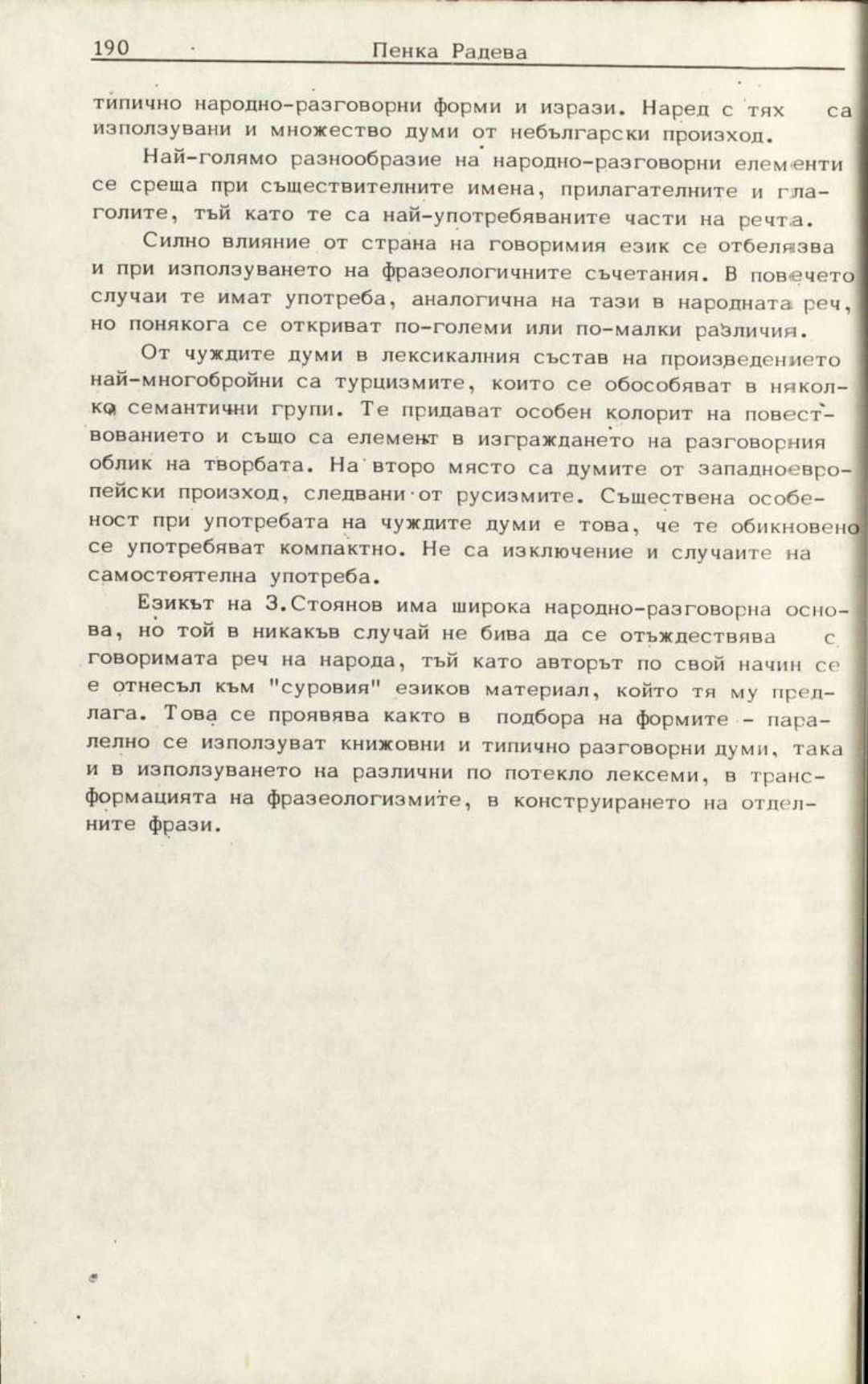 190 Пенка Радева

типично народно-разговорни форми и изрази. Наред с тях са използувани и множество думи от небългарски произход.

Най-голямо разнообразие на народно-разговорни елементи се среща при съществителните имена, прилагателните и глаголите, тъй като те са най-употребяваните части на речта.

Силно влияние от страна на говоримия език се отбелязва и при използуването на фразеологичните съчетания. В повечето случаи те имат употреба, аналогична на тази в народната реч, но понякога се откриват по-големи или по-малки различия.

От чуждите думи в лексикалния състав на произведението най-многобройни са турцизмите, които се обособяват в няколко семантични групи. Те придават особен колорит на повествованието и също са елемент в изграждането на разговорния облик на творбата. На второ място са думите от западноевропейски произход, следвани от русизмите. Съществена особеност при употребата на чуждите думи е това, че те обикновено се употребяват компактно. Не са изключение и случаите на самостоятелна употреба.

Езикът на З.Стоянов има широка народно-разговорна основа, но той в никакъв случай не бива да се отъждествява с говоримата реч на народа, тъй като авторът по свой начин се е отнесъл към "суровия" езиков материал, който тя му предлага. Това се проявява както в подбора на формите - паралелно се използуват книжовни и типично разговорни думи, така и в използуването на различни по потекло лексеми, в трансформацията на фразеологизмите, в конструирането на отделните фрази.